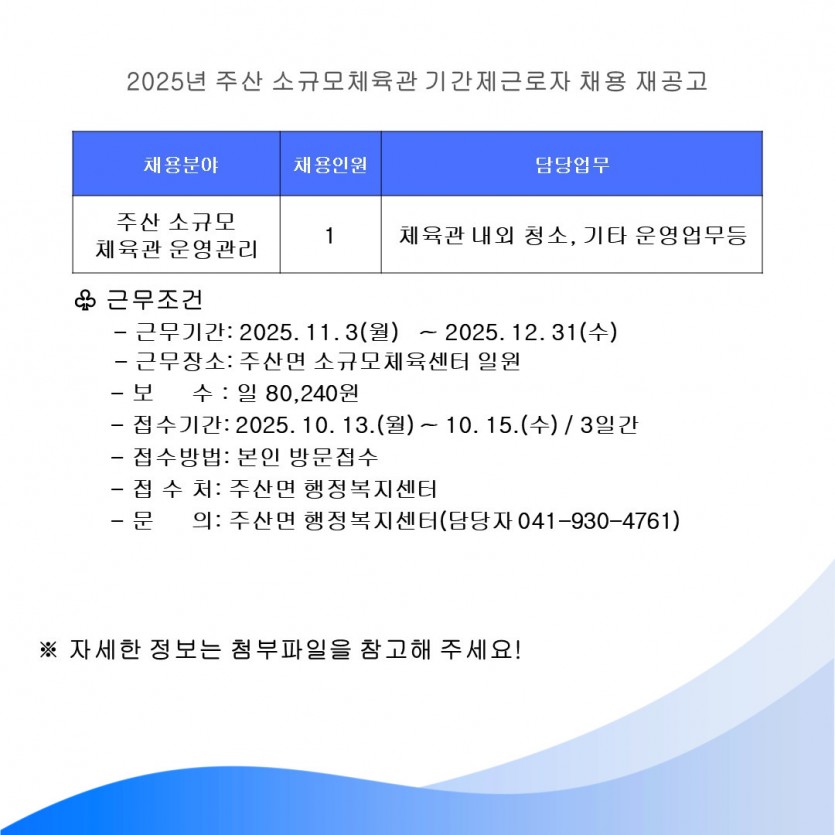 2025년 주산 소규모체육관 기간제근로자 채용 재공고

| 채용분야 | 채용인원 | 담당업무 |
|---|---|---|
| 주산 소규모 체육관 운영관리 | 1 | 체육관 내외 청소, 기타 운영업무등 |

♧ 근무조건

- 근무기간: 2025. 11. 3(월) ~ 2025. 12. 31(수)
- 근무장소: 주산면 소규모체육센터 일원
- 보 수 : 일 80,240원
- 접수기간: 2025. 10. 13.(월) ~ 10. 15.(수) / 3일간
- 접수방법: 본인 방문접수
- 접 수 처: 주산면 행정복지센터
- 문 의: 주산면 행정복지센터(담당자 041-930-4761)

※ 자세한 정보는 첨부파일을 참고해 주세요!